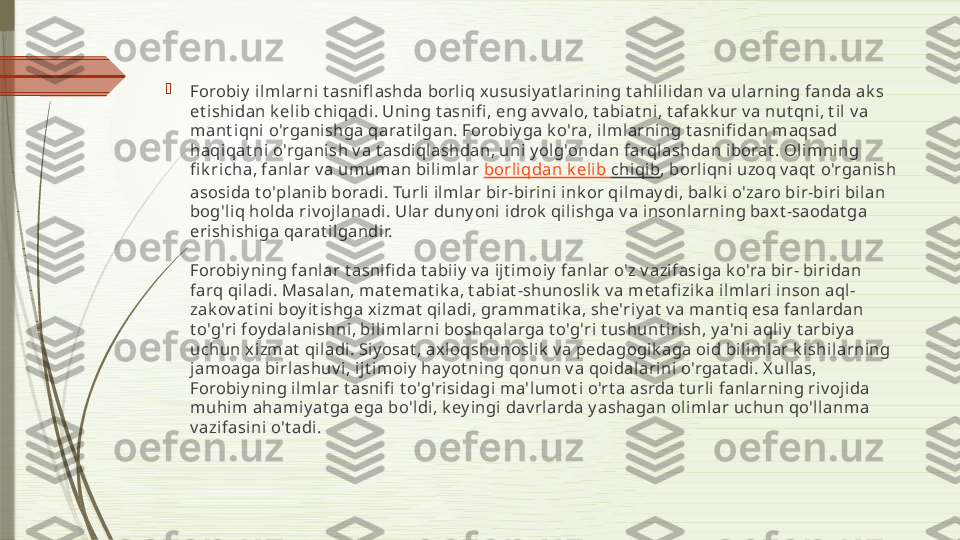 Forobiy ilmlarni tasniflashda borliq xususiyatlarining tahlilidan va ularning fanda aks etishidan kelib chiqadi. Uning tasnifi, eng avvalo, tabiatni, tafakkur va nutqni, til va mantiqni o'rganishga qaratilgan. Forobiyga ko'ra, ilmlarning tasnifidan maqsad haqiqatni o'rganish va tasdiqlashdan, uni yolg'ondan farqlashdan iborat. Olimning fikricha, fanlar va umuman bilimlar borliqdan kelib chiqib, borliqni uzoq vaqt o'rganish asosida to'planib boradi. Turli ilmlar bir-birini inkor qilmaydi, balki o'zaro bir-biri bilan bog'liq holda rivojlanadi. Ular dunyoni idrok qilishga va insonlarning baxt-saodatga erishishiga qaratilgandir.

Forobiyning fanlar tasnifida tabiiy va ijtimoiy fanlar o'z vazifasiga ko'ra bir- biridan farq qiladi. Masalan, matematika, tabiat-shunoslik va metafizika ilmlari inson aql-zakovatini boyitishga xizmat qiladi, grammatika, she'riyat va mantiq esa fanlardan to'g'ri foydalanishni, bilimlarni boshqalarga to'g'ri tushuntirish, ya'ni aqliy tarbiya uchun xizmat qiladi. Siyosat, axloqshunoslik va pedagogikaga oid bilimlar kishilarning jamoaga birlashuvi, ijtimoiy hayotning qonun va qoidalarini o'rgatadi. Xullas, Forobiyning ilmlar tasnifi to'g'risidagi ma'lumoti o'rta asrda turli fanlarning rivojida muhim ahamiyatga ega bo'ldi, keyingi davrlarda yashagan olimlar uchun qo'llanma vazifasini o'tadi.